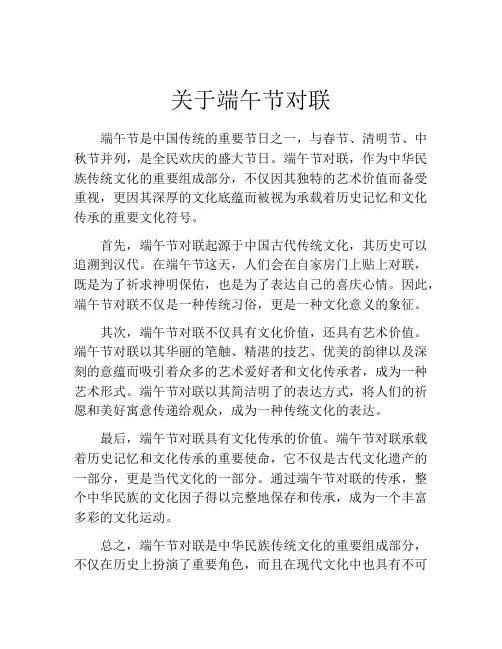 关于端午节对联

端午节是中国传统的重要节日之一，与春节、清明节、中秋节并列，是全民欢庆的盛大节日。端午节对联，作为中华民族传统文化的重要组成部分，不仅因其独特的艺术价值而备受重视，更因其深厚的文化底蕴而被视为承载着历史记忆和文化传承的重要文化符号。

首先，端午节对联起源于中国古代传统文化，其历史可以追溯到汉代。在端午节这天，人们会在自家房门上贴上对联，既是为了祈求神明保佑，也是为了表达自己的喜庆心情。因此，端午节对联不仅是一种传统习俗，更是一种文化意义的象征。

其次，端午节对联不仅具有文化价值，还具有艺术价值。端午节对联以其华丽的笔触、精湛的技艺、优美的韵律以及深刻的意蕴而吸引着众多的艺术爱好者和文化传承者，成为一种艺术形式。端午节对联以其简洁明了的表达方式，将人们的祈愿和美好寓意传递给观众，成为一种传统文化的表达。

最后，端午节对联具有文化传承的价值。端午节对联承载着历史记忆和文化传承的重要使命，它不仅是古代文化遗产的一部分，更是当代文化的一部分。通过端午节对联的传承，整个中华民族的文化因子得以完整地保存和传承，成为一个丰富多彩的文化运动。

总之，端午节对联是中华民族传统文化的重要组成部分，不仅在历史上扮演了重要角色，而且在现代文化中也具有不可